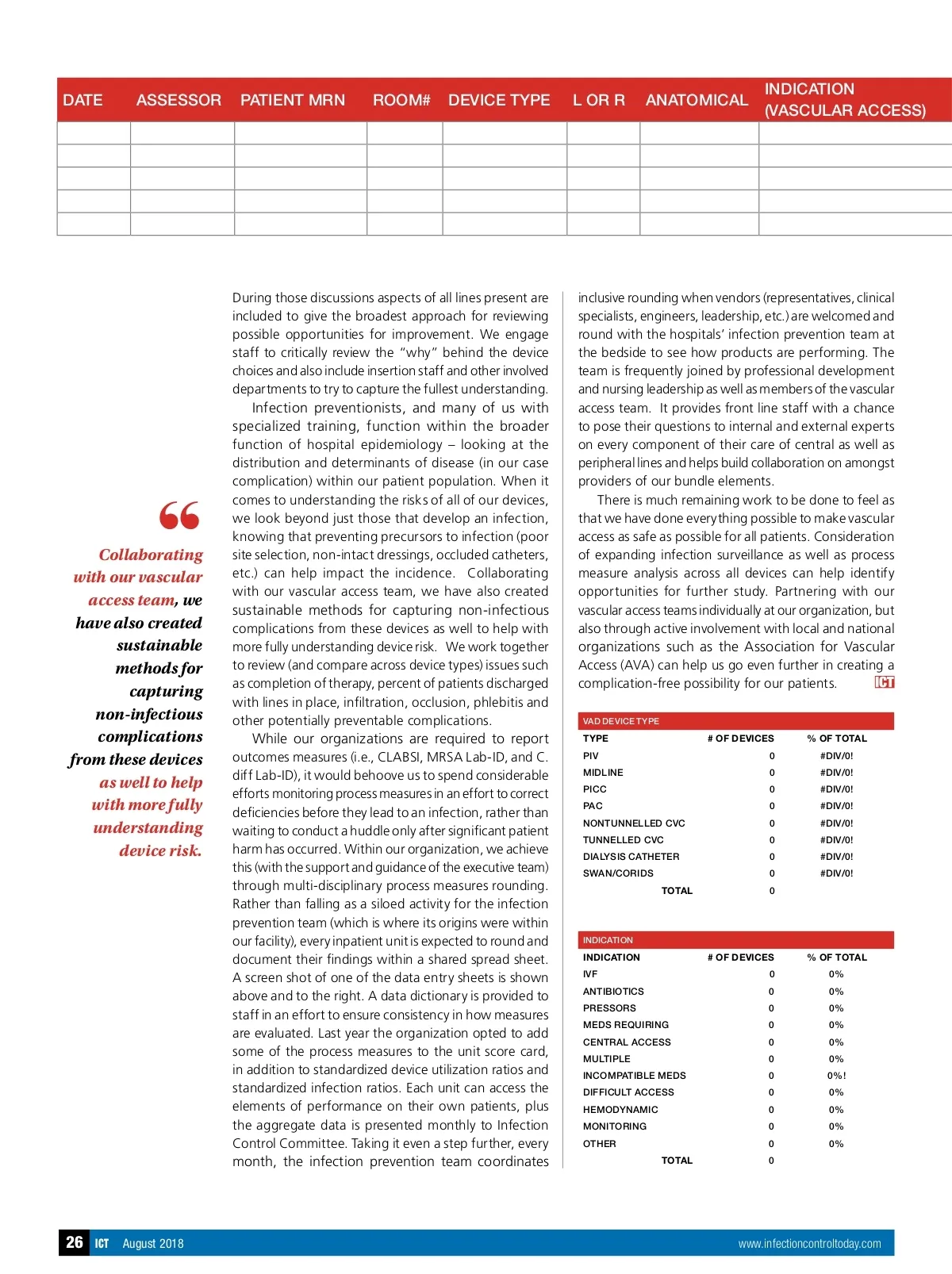 | DATE | ASSESSOR | PATIENT MRN | ROOM# | DEVICE TYPE | L OR R | ANATOMICAL | INDICATION (VASCULAR ACCESS) |
|---|---|---|---|---|---|---|---|
| | | | | | | | |
| | | | | | | | |
| | | | | | | | |
| | | | | | | | |
| | | | | | | | |

“

Collaborating with our vascular access team, we have also created sustainable methods for capturing non-infectious complications from these devices as well to help with more fully understanding device risk.

During those discussions aspects of all lines present are included to give the broadest approach for reviewing possible opportunities for improvement. We engage staff to critically review the “why” behind the device choices and also include insertion staff and other involved departments to try to capture the fullest understanding.

Infection preventionists, and many of us with specialized training, function within the broader function of hospital epidemiology – looking at the distribution and determinants of disease (in our case complication) within our patient population. When it comes to understanding the risks of all of our devices, we look beyond just those that develop an infection, knowing that preventing precursors to infection (poor site selection, non-intact dressings, occluded catheters, etc.) can help impact the incidence. Collaborating with our vascular access team, we have also created sustainable methods for capturing non-infectious complications from these devices as well to help with more fully understanding device risk. We work together to review (and compare across device types) issues such as completion of therapy, percent of patients discharged with lines in place, infiltration, occlusion, phlebitis and other potentially preventable complications.

While our organizations are required to report outcomes measures (i.e., CLABSI, MRSA Lab-ID, and C. diff Lab-ID), it would behoove us to spend considerable efforts monitoring process measures in an effort to correct deficiencies before they lead to an infection, rather than waiting to conduct a huddle only after significant patient harm has occurred. Within our organization, we achieve this (with the support and guidance of the executive team) through multi-disciplinary process measures rounding. Rather than falling as a siloed activity for the infection prevention team (which is where its origins were within our facility), every inpatient unit is expected to round and document their findings within a shared spread sheet. A screen shot of one of the data entry sheets is shown above and to the right. A data dictionary is provided to staff in an effort to ensure consistency in how measures are evaluated. Last year the organization opted to add some of the process measures to the unit score card, in addition to standardized device utilization ratios and standardized infection ratios. Each unit can access the elements of performance on their own patients, plus the aggregate data is presented monthly to Infection Control Committee. Taking it even a step further, every month, the infection prevention team coordinates inclusive rounding when vendors (representatives, clinical specialists, engineers, leadership, etc.) are welcomed and round with the hospitals’ infection prevention team at the bedside to see how products are performing. The team is frequently joined by professional development and nursing leadership as well as members of the vascular access team. It provides front line staff with a chance to pose their questions to internal and external experts on every component of their care of central as well as peripheral lines and helps build collaboration on amongst providers of our bundle elements.

There is much remaining work to be done to feel as that we have done everything possible to make vascular access as safe as possible for all patients. Consideration of expanding infection surveillance as well as process measure analysis across all devices can help identify opportunities for further study. Partnering with our vascular access teams individually at our organization, but also through active involvement with local and national organizations such as the Association for Vascular Access (AVA) can help us go even further in creating a complication-free possibility for our patients. ICT

VAD DEVICE TYPE

| TYPE | # OF DEVICES | % OF TOTAL |
|---|---|---|
| PIV | 0 | #DIV/0! |
| MIDLINE | 0 | #DIV/0! |
| PICC | 0 | #DIV/0! |
| PAC | 0 | #DIV/0! |
| NONTUNNELLED CVC | 0 | #DIV/0! |
| TUNNELLED CVC | 0 | #DIV/0! |
| DIALYSIS CATHETER | 0 | #DIV/0! |
| SWAN/CORIDS | 0 | #DIV/0! |
| TOTAL | 0 | |

INDICATION

| INDICATION | # OF DEVICES | % OF TOTAL |
|---|---|---|
| IVF | 0 | 0% |
| ANTIBIOTICS | 0 | 0% |
| PRESSORS | 0 | 0% |
| MEDS REQUIRING | 0 | 0% |
| CENTRAL ACCESS | 0 | 0% |
| MULTIPLE | 0 | 0% |
| INCOMPATIBLE MEDS | 0 | 0%! |
| DIFFICULT ACCESS | 0 | 0% |
| HEMODYNAMIC | 0 | 0% |
| MONITORING | 0 | 0% |
| OTHER | 0 | 0% |
| TOTAL | 0 | |

26 ICT August 2018 www.infectioncontroltoday.com